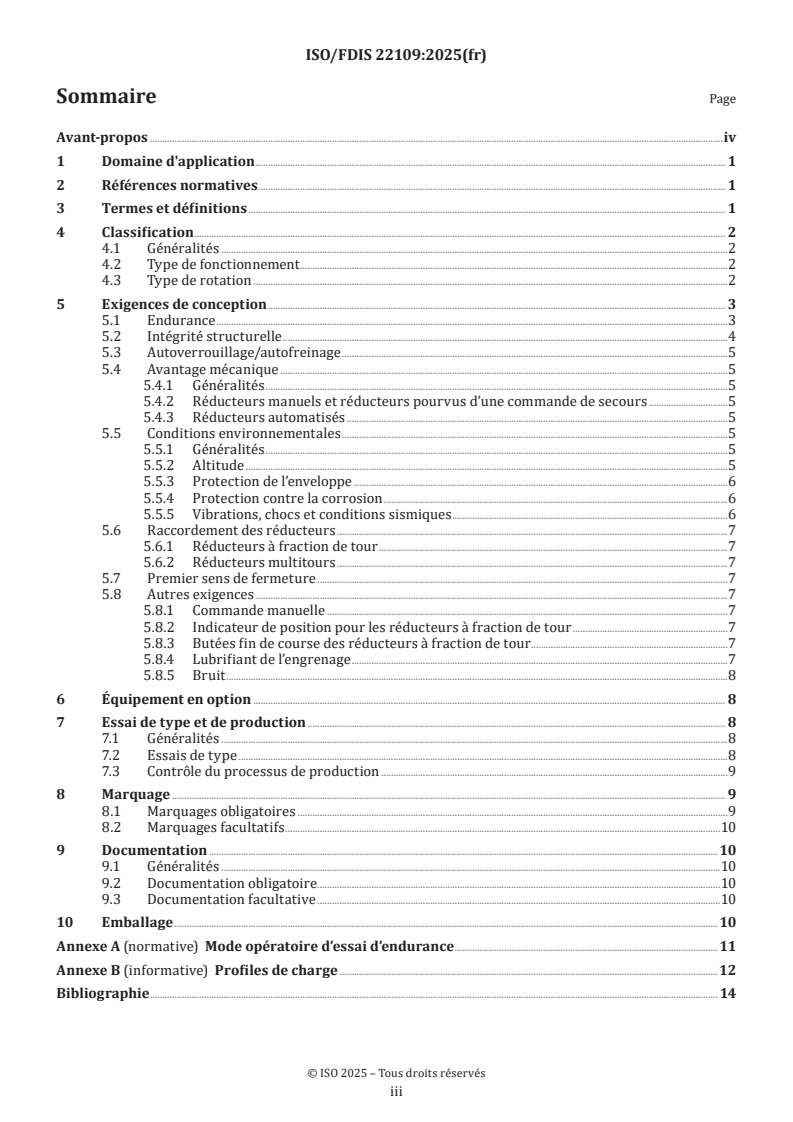 ISO/FDIS 22109:2025(fr)

Sommaire

Page

Avant-propos iv
1 Domaine d'application 1
2 Références normatives 1
3 Termes et définitions 1
4 Classification 2
4.1 Généralités 2
4.2 Type de fonctionnement 2
4.3 Type de rotation 2
5 Exigences de conception 3
5.1 Endurance 3
5.2 Intégrité structurelle 4
5.3 Autoverrouillage/autofreinage 5
5.4 Avantage mécanique 5
5.4.1 Généralités 5
5.4.2 Réducteurs manuels et réducteurs pourvus d'une commande de secours 5
5.4.3 Réducteurs automatisés 5
5.5 Conditions environnementales 5
5.5.1 Généralités 5
5.5.2 Altitude 5
5.5.3 Protection de l'enveloppe 6
5.5.4 Protection contre la corrosion 6
5.5.5 Vibrations, chocs et conditions sismiques 6
5.6 Raccordement des réducteurs 7
5.6.1 Réducteurs à fraction de tour 7
5.6.2 Réducteurs multitours 7
5.7 Premier sens de fermeture 7
5.8 Autres exigences 7
5.8.1 Commande manuelle 7
5.8.2 Indicateur de position pour les réducteurs à fraction de tour 7
5.8.3 Butées fin de course des réducteurs à fraction de tour 7
5.8.4 Lubrifiant de l'engrenage 7
5.8.5 Bruit 8
6 Équipement en option 8
7 Essai de type et de production 8
7.1 Généralités 8
7.2 Essais de type 8
7.3 Contrôle du processus de production 9
8 Marquage 9
8.1 Marquages obligatoires 9
8.2 Marquages facultatifs 10
9 Documentation 10
9.1 Généralités 10
9.2 Documentation obligatoire 10
9.3 Documentation facultative 10
10 Emballage 10
Annexe A (normative) Mode opératoire d'essai d'endurance 11
Annexe B (informative) Profiles de charge 12
Bibliographie 14

© ISO 2025 – Tous droits réservés
iii